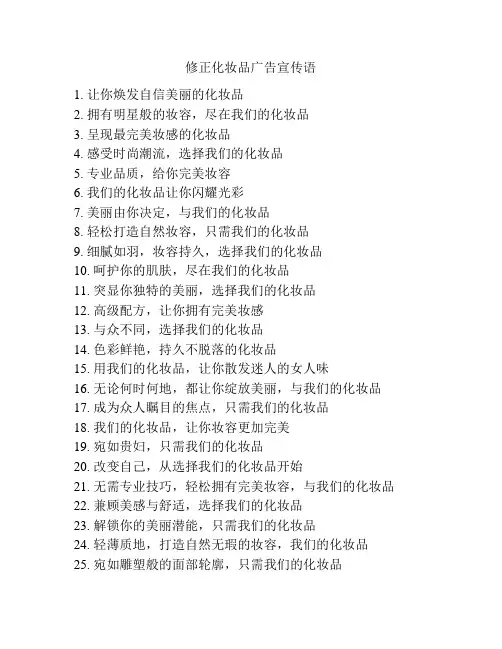 修正化妆品广告宣传语

1. 让你焕发自信美丽的化妆品
2. 拥有明星般的妆容，尽在我们的化妆品
3. 呈现最完美妆感的化妆品
4. 感受时尚潮流，选择我们的化妆品
5. 专业品质，给你完美妆容
6. 我们的化妆品让你闪耀光彩
7. 美丽由你决定，与我们的化妆品
8. 轻松打造自然妆容，只需我们的化妆品
9. 细腻如羽，妆容持久，选择我们的化妆品
10. 呵护你的肌肤，尽在我们的化妆品
11. 突显你独特的美丽，选择我们的化妆品
12. 高级配方，让你拥有完美妆感
13. 与众不同，选择我们的化妆品
14. 色彩鲜艳，持久不脱落的化妆品
15. 用我们的化妆品，让你散发迷人的女人味
16. 无论何时何地，都让你绽放美丽，与我们的化妆品
17. 成为众人瞩目的焦点，只需我们的化妆品
18. 我们的化妆品，让你妆容更加完美
19. 宛如贵妇，只需我们的化妆品
20. 改变自己，从选择我们的化妆品开始
21. 无需专业技巧，轻松拥有完美妆容，与我们的化妆品
22. 兼顾美感与舒适，选择我们的化妆品
23. 解锁你的美丽潜能，只需我们的化妆品
24. 轻薄质地，打造自然无瑕的妆容，我们的化妆品
25. 宛如雕塑般的面部轮廓，只需我们的化妆品